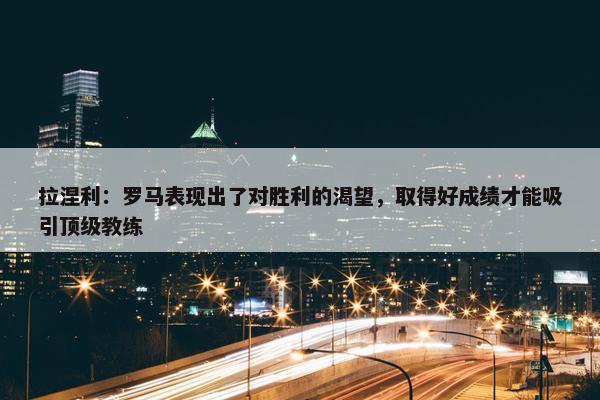 拉涅利：罗马表现出了对胜利的渴望，取得好成绩才能吸引顶级教练